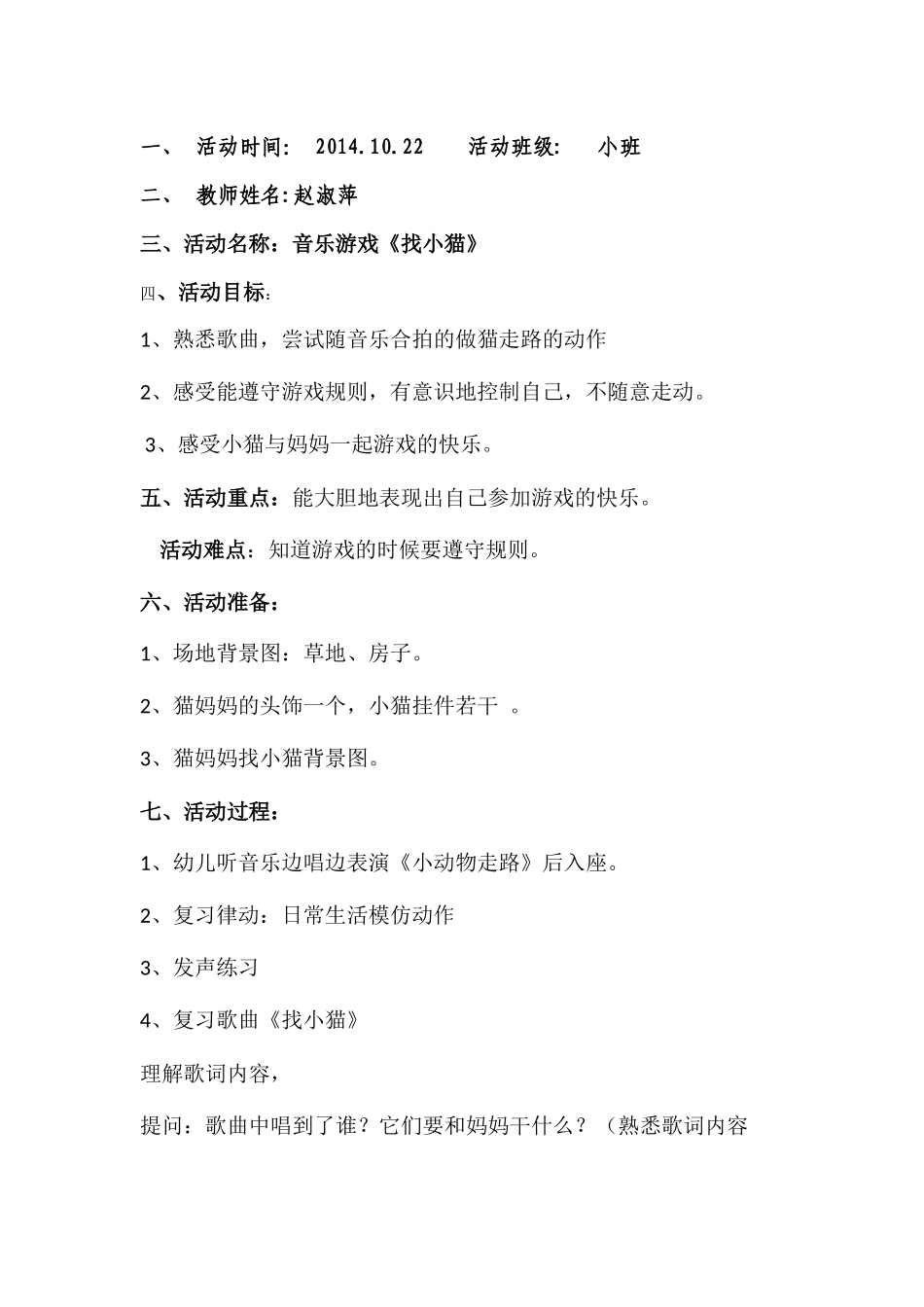 一、 活动时间: 2014.10.22 活动班级: 小班

二、 教师姓名:赵淑萍

三、活动名称：音乐游戏《找小猫》

四、活动目标：

1、熟悉歌曲，尝试随音乐合拍的做猫走路的动作

2、感受能遵守游戏规则，有意识地控制自己，不随意走动。

3、感受小猫与妈妈一起游戏的快乐。

五、活动重点：能大胆地表现出自己参加游戏的快乐。

活动难点：知道游戏的时候要遵守规则。

六、活动准备：

1、场地背景图：草地、房子。

2、猫妈妈的头饰一个，小猫挂件若干 。

3、猫妈妈找小猫背景图。

七、活动过程：

1、幼儿听音乐边唱边表演《小动物走路》后入座。

2、复习律动：日常生活模仿动作

3、发声练习

4、复习歌曲《找小猫》

理解歌词内容，

提问：歌曲中唱到了谁？它们要和妈妈干什么？（熟悉歌词内容